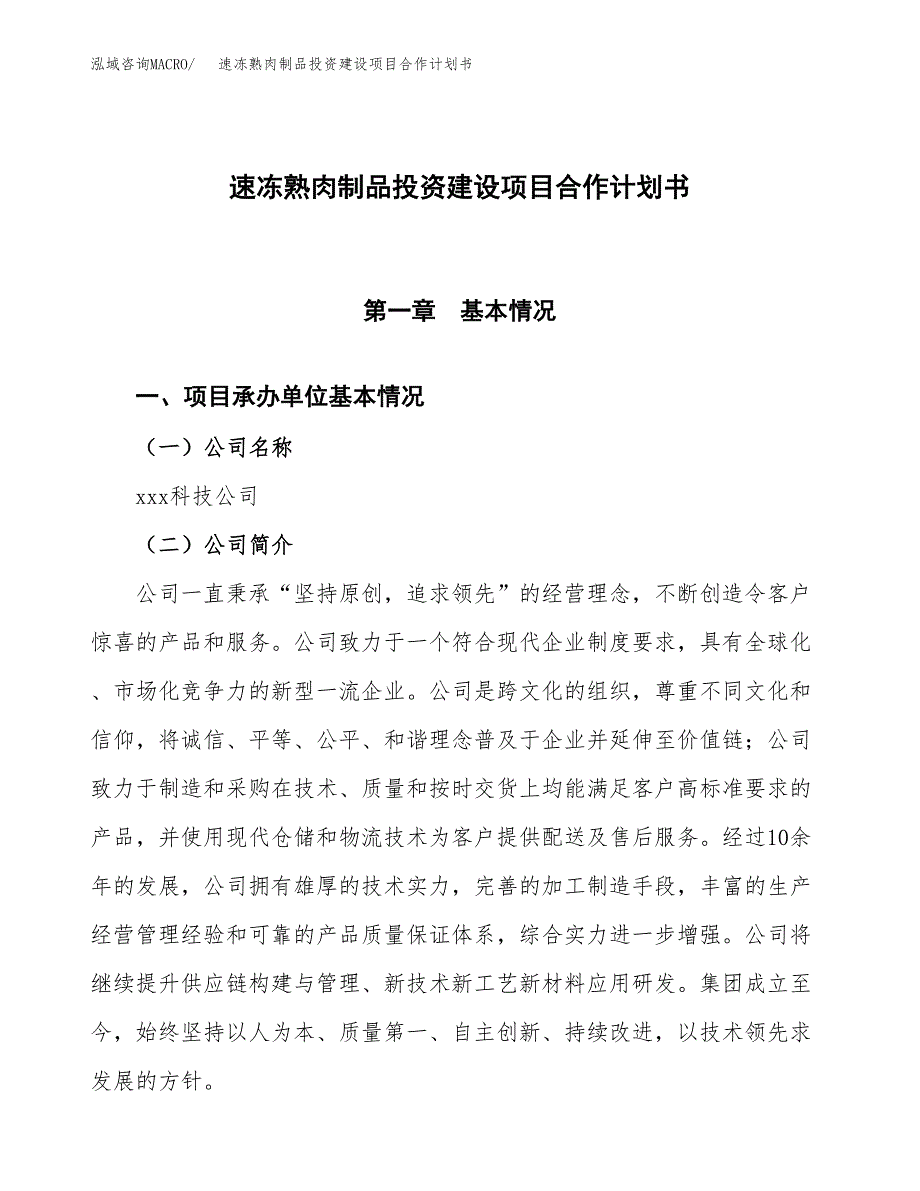 泓域咨询MACRO/　速冻熟肉制品投资建设项目合作计划书

速冻熟肉制品投资建设项目合作计划书

第一章　基本情况

一、项目承办单位基本情况

（一）公司名称

xxx科技公司

（二）公司简介

公司一直秉承“坚持原创，追求领先”的经营理念，不断创造令客户惊喜的产品和服务。公司致力于一个符合现代企业制度要求，具有全球化、市场化竞争力的新型一流企业。公司是跨文化的组织，尊重不同文化和信仰，将诚信、平等、公平、和谐理念普及于企业并延伸至价值链；公司致力于制造和采购在技术、质量和按时交货上均能满足客户高标准要求的产品，并使用现代仓储和物流技术为客户提供配送及售后服务。经过10余年的发展，公司拥有雄厚的技术实力，完善的加工制造手段，丰富的生产经营管理经验和可靠的产品质量保证体系，综合实力进一步增强。公司将继续提升供应链构建与管理、新技术新工艺新材料应用研发。集团成立至今，始终坚持以人为本、质量第一、自主创新、持续改进，以技术领先求发展的方针。